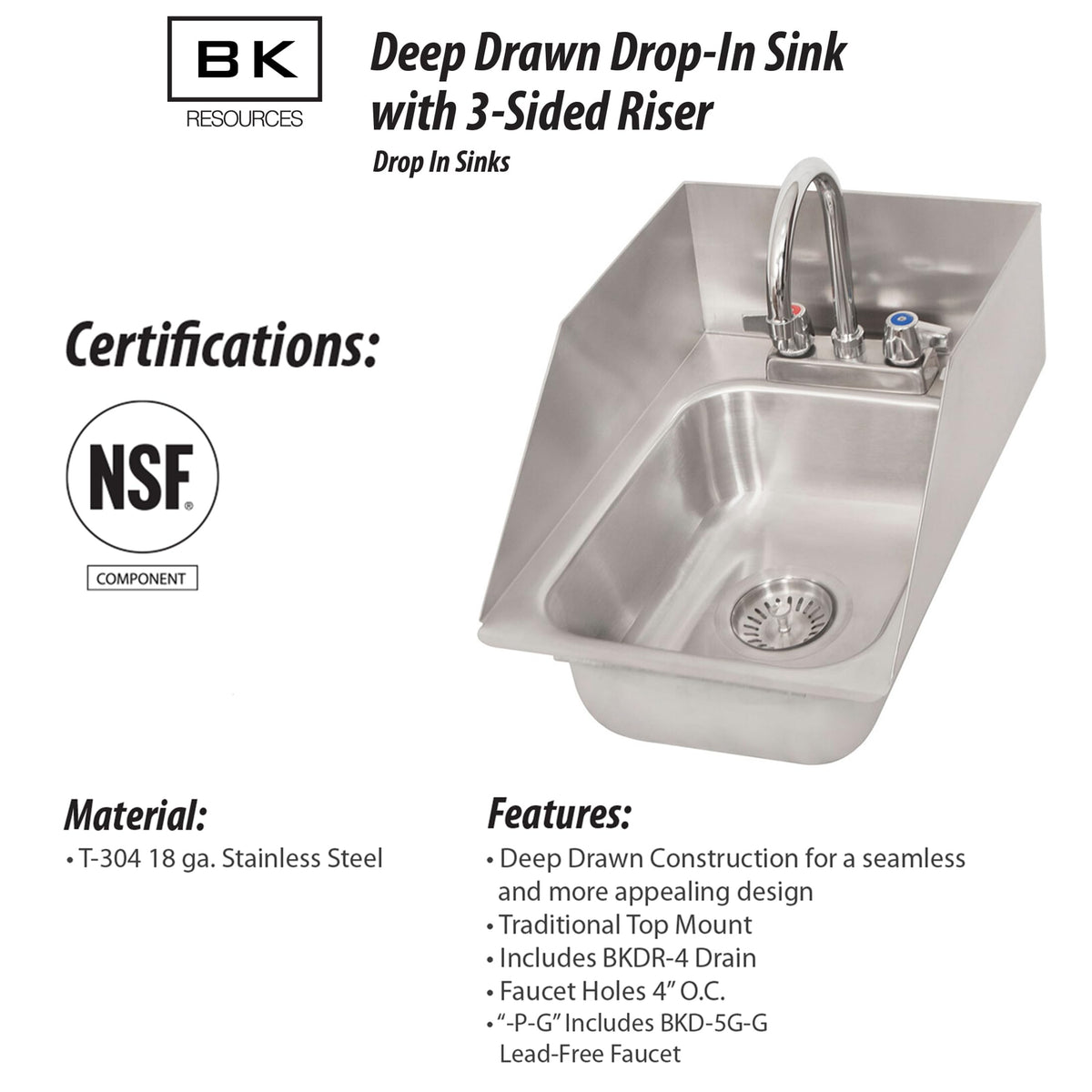 BK
RESOURCES

Deep Drawn Drop-In Sink with 3-Sided Riser

Drop In Sinks

Certifications:

NSF®

COMPONENT

Material:
• T-304 18 ga. Stainless Steel

Features:
• Deep Drawn Construction for a seamless and more appealing design
• Traditional Top Mount
• Includes BKDR-4 Drain
• Faucet Holes 4" O.C.
• "-P-G" Includes BKD-5G-G Lead-Free Faucet